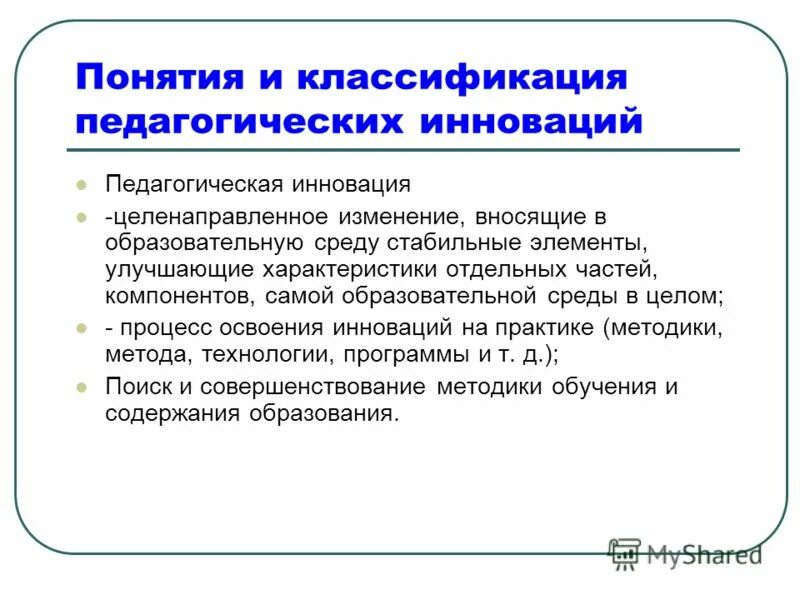 Понятия и классификация педагогических инноваций

Педагогическая инновация

-целенаправленное изменение, вносящие в образовательную среду стабильные элементы, улучшающие характеристики отдельных частей, компонентов, самой образовательной среды в целом;

- процесс освоения инноваций на практике (методики, метода, технологии, программы и т. д.);

Поиск и совершенствование методики обучения и содержания образования.

MyShared